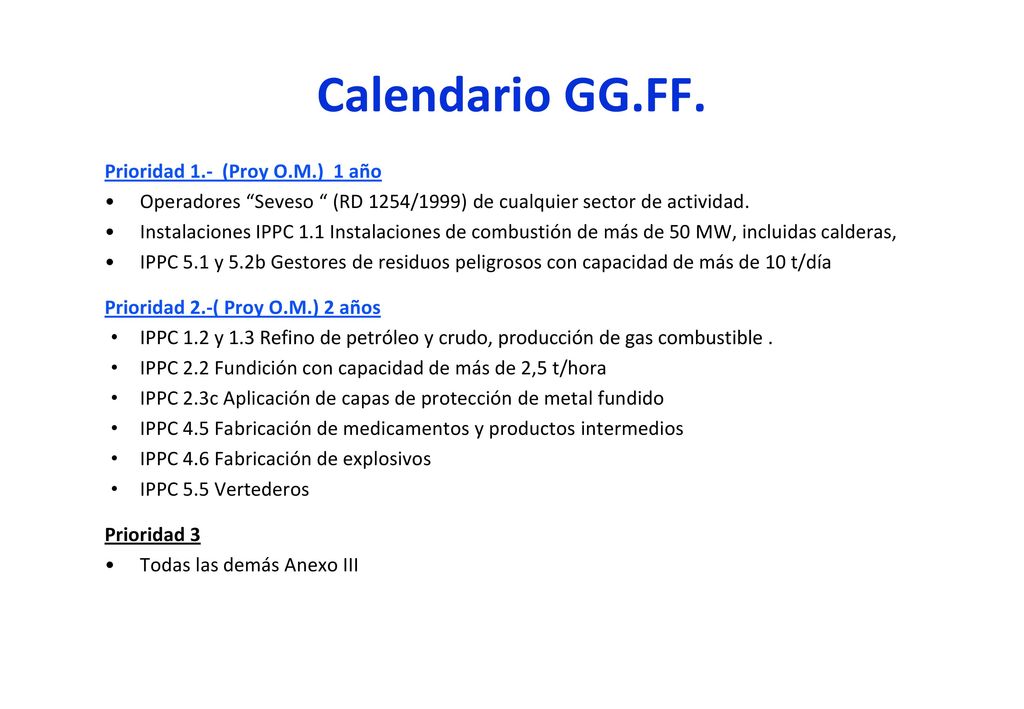 Calendario GG.FF.

Prioridad 1.- (Proy O.M.) 1 año
• Operadores “Seveso “ (RD 1254/1999) de cualquier sector de actividad.
• Instalaciones IPPC 1.1 Instalaciones de combustión de más de 50 MW, incluidas calderas,
• IPPC 5.1 y 5.2b Gestores de residuos peligrosos con capacidad de más de 10 t/día

Prioridad 2.-( Proy O.M.) 2 años
• IPPC 1.2 y 1.3 Refino de petróleo y crudo, producción de gas combustible .
• IPPC 2.2 Fundición con capacidad de más de 2,5 t/hora
• IPPC 2.3c Aplicación de capas de protección de metal fundido
• IPPC 4.5 Fabricación de medicamentos y productos intermedios
• IPPC 4.6 Fabricación de explosivos
• IPPC 5.5 Vertederos

Prioridad 3
• Todas las demás Anexo III